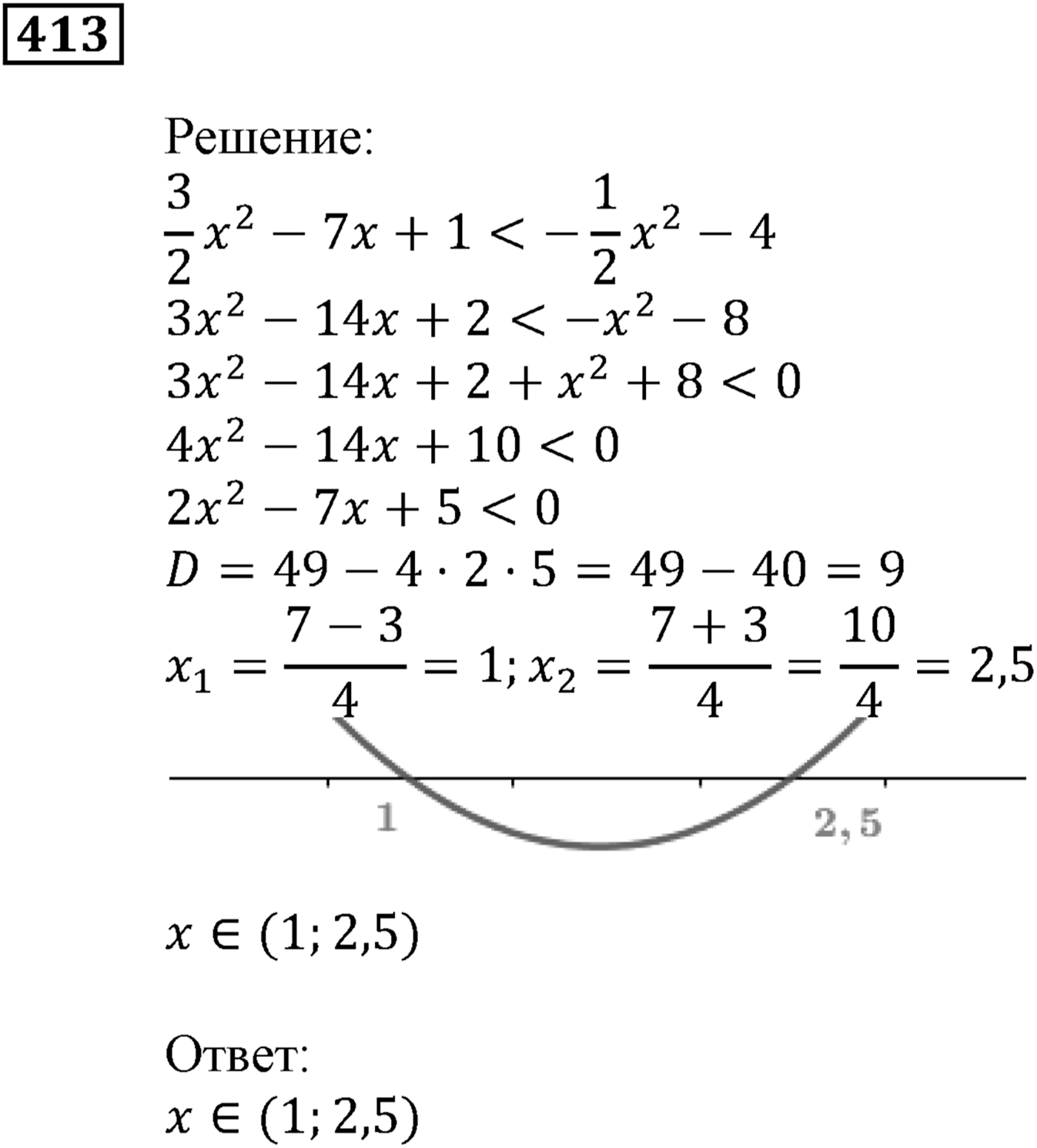 413

Решение:
$\frac{3}{2}x^2 - 7x + 1 < -\frac{1}{2}x^2 - 4$
$3x^2 - 14x + 2 < -x^2 - 8$
$3x^2 - 14x + 2 + x^2 + 8 < 0$
$4x^2 - 14x + 10 < 0$
$2x^2 - 7x + 5 < 0$
$D = 49 - 4 \cdot 2 \cdot 5 = 49 - 40 = 9$
$x_1 = \frac{7-3}{4} = 1; x_2 = \frac{7+3}{4} = \frac{10}{4} = 2,5$

1
2,5

$x \in (1; 2,5)$

Ответ:
$x \in (1; 2,5)$